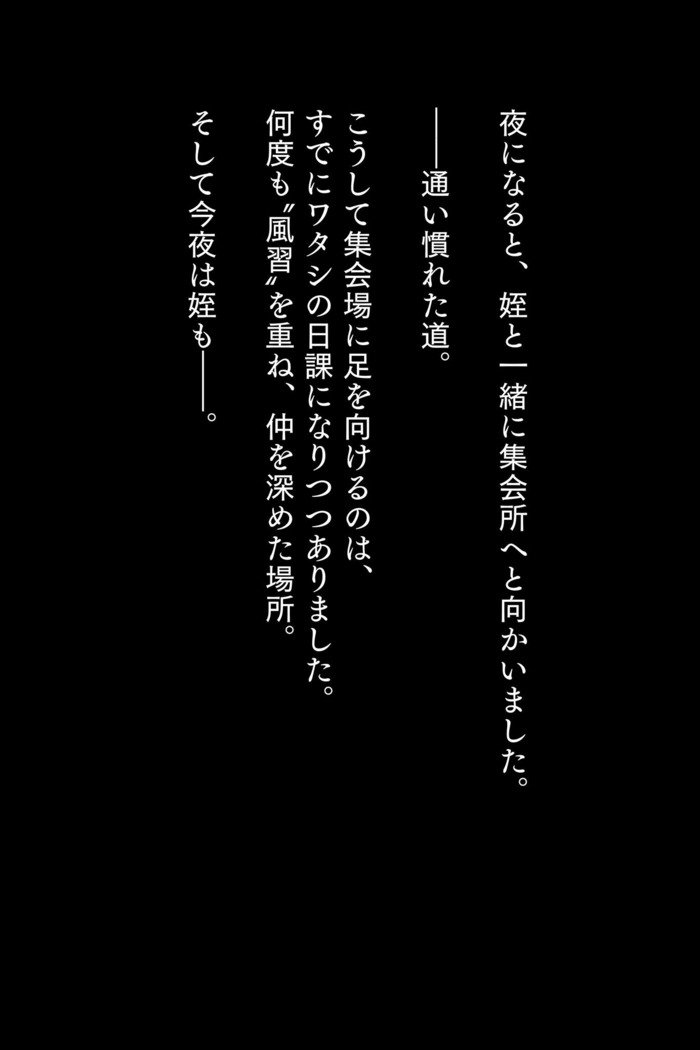 夜になると、姪と一緒に集会所へと向かいました。

――通い慣れた道。

こうして集会場に足を向けるのは、すでにワタシの日課になりつつありました。何度も〝風習〟を重ね、仲を深めた場所。

そして今夜は姪も――。